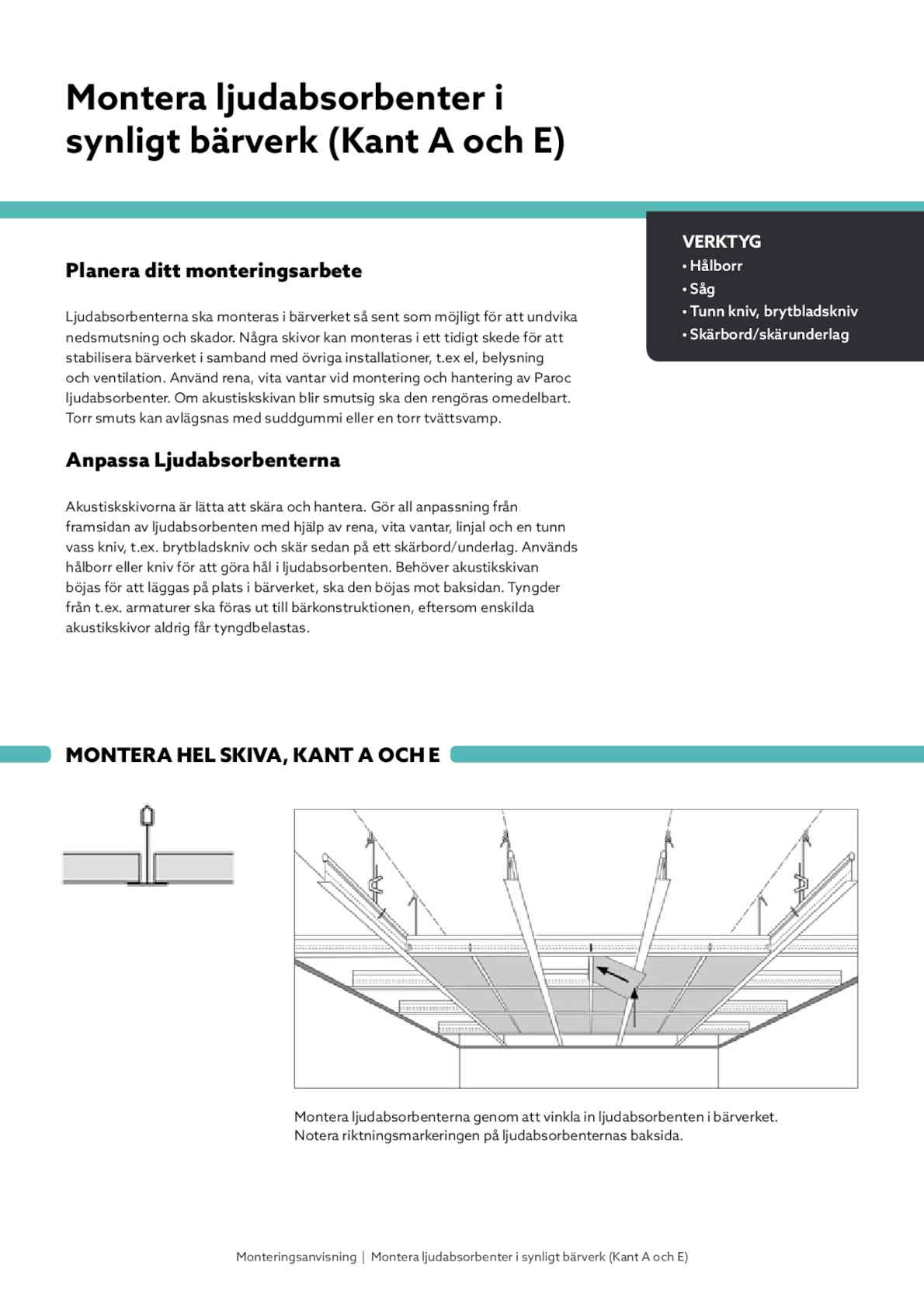 Montera ljudabsorbenter i synligt bärverk (Kant A och E)

VERKTYG
• Hålborr
• Såg
• Tunn kniv, brytbladskniv
• Skärbord/skärunderlag

Planera ditt monteringsarbete

Ljudabsorbenterna ska monteras i bärverket så sent som möjligt för att undvika nedsmutsning och skador. Några skivor kan monteras i ett tidigt skede för att stabilisera bärverket i samband med övriga installationer, t.ex el, belysning och ventilation. Använd rena, vita vantar vid montering och hantering av Paroc ljudabsorbenter. Om akustiskskivan blir smutsig ska den rengöras omedelbart. Torr smuts kan avlägsnas med suddgummi eller en torr tvättsvamp.

Anpassa Ljudabsorbenterna

Akustiskskivorna är lätta att skära och hantera. Gör all anpassning från framsidan av ljudabsorbenten med hjälp av rena, vita vantar, linjal och en tunn vass kniv, t.ex. brytbladskniv och skär sedan på ett skärbord/underlag. Används hålborr eller kniv för att göra hål i ljudabsorbenten. Behöver akustikskivan böjas för att läggas på plats i bärverket, ska den böjas mot baksidan. Tyngder från t.ex. armaturer ska föras ut till bärkonstruktionen, eftersom enskilda akustikskivor aldrig får tyngdbelastas.

MONTERA HEL SKIVA, KANT A OCH E

Montera ljudabsorbenterna genom att vinkla in ljudabsorbenten i bärverket. Notera riktningsmarkeringen på ljudabsorbenternas baksida.

Monteringsanvisning | Montera ljudabsorbenter i synligt bärverk (Kant A och E)